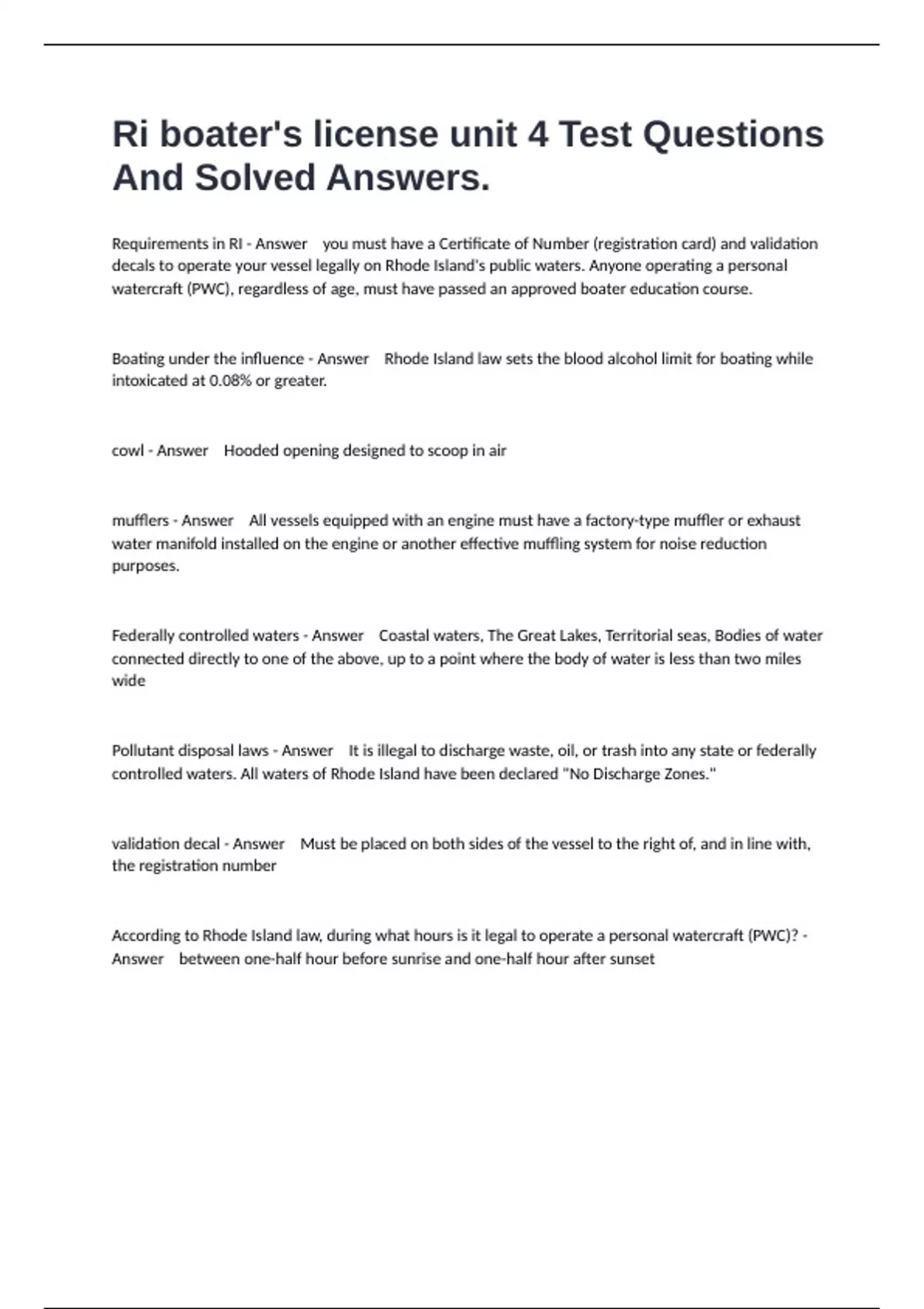 Ri boater's license unit 4 Test Questions And Solved Answers.

Requirements in RI - Answer you must have a Certificate of Number (registration card) and validation decals to operate your vessel legally on Rhode Island's public waters. Anyone operating a personal watercraft (PWC), regardless of age, must have passed an approved boater education course.

Boating under the influence - Answer Rhode Island law sets the blood alcohol limit for boating while intoxicated at 0.08% or greater.

cowl - Answer Hooded opening designed to scoop in air

mufflers - Answer All vessels equipped with an engine must have a factory-type muffler or exhaust water manifold installed on the engine or another effective muffling system for noise reduction purposes.

Federally controlled waters - Answer Coastal waters, The Great Lakes, Territorial seas, Bodies of water connected directly to one of the above, up to a point where the body of water is less than two miles wide

Pollutant disposal laws - Answer It is illegal to discharge waste, oil, or trash into any state or federally controlled waters. All waters of Rhode Island have been declared "No Discharge Zones."

validation decal - Answer Must be placed on both sides of the vessel to the right of, and in line with, the registration number

According to Rhode Island law, during what hours is it legal to operate a personal watercraft (PWC)? - Answer between one-half hour before sunrise and one-half hour after sunset